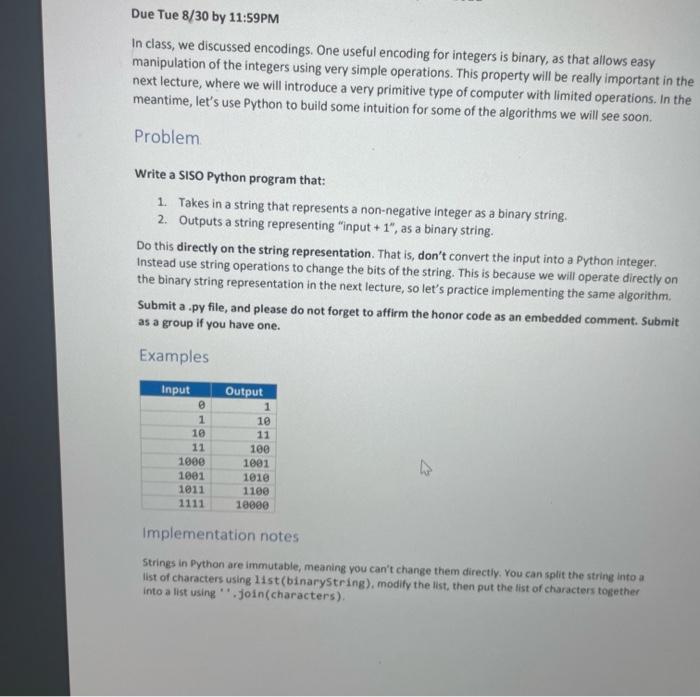 Due Tue 8/30 by 11:59PM

In class, we discussed encodings. One useful encoding for integers is binary, as that allows easy manipulation of the integers using very simple operations. This property will be really important in the next lecture, where we will introduce a very primitive type of computer with limited operations. In the meantime, let's use Python to build some intuition for some of the algorithms we will see soon.

Problem

Write a SISO Python program that:

1. Takes in a string that represents a non-negative integer as a binary string.
2. Outputs a string representing "input + 1", as a binary string.

Do this directly on the string representation. That is, don't convert the input into a Python integer. Instead use string operations to change the bits of the string. This is because we will operate directly on the binary string representation in the next lecture, so let's practice implementing the same algorithm.

Submit a .py file, and please do not forget to affirm the honor code as an embedded comment. Submit as a group if you have one.

Examples

| Input | Output |
|---|---|
| 0 | 1 |
| 1 | 10 |
| 10 | 11 |
| 11 | 100 |
| 1000 | 1001 |
| 1001 | 1010 |
| 1011 | 1100 |
| 1111 | 10000 |

Implementation notes

Strings in Python are immutable, meaning you can't change them directly. You can split the string into a list of characters using list(binaryString), modify the list, then put the list of characters together into a list using ''.join(characters).